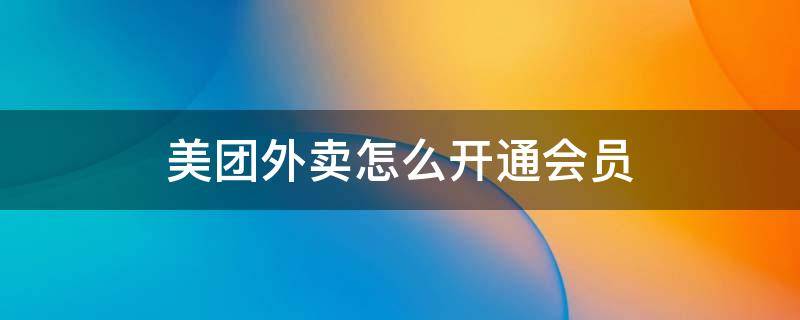 美团外卖怎么开通会员